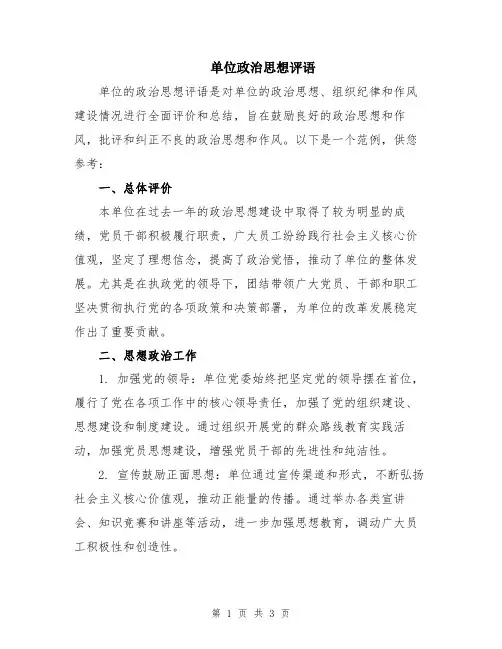 单位政治思想评语

单位的政治思想评语是对单位的政治思想、组织纪律和作风建设情况进行全面评价和总结，旨在鼓励良好的政治思想和作风，批评和纠正不良的政治思想和作风。以下是一个范例，供您参考：

一、总体评价

本单位在过去一年的政治思想建设中取得了较为明显的成绩，党员干部积极履行职责，广大员工纷纷践行社会主义核心价值观，坚定了理想信念，提高了政治觉悟，推动了单位的整体发展。尤其是在执政党的领导下，团结带领广大党员、干部和职工坚决贯彻执行党的各项政策和决策部署，为单位的改革发展稳定作出了重要贡献。

二、思想政治工作

1. 加强党的领导：单位党委始终把坚定党的领导摆在首位，履行了党在各项工作中的核心领导责任，加强了党的组织建设、思想建设和制度建设。通过组织开展党的群众路线教育实践活动，加强党员思想建设，增强党员干部的先进性和纯洁性。

2. 宣传鼓励正面思想：单位通过宣传渠道和形式，不断弘扬社会主义核心价值观，推动正能量的传播。通过举办各类宣讲会、知识竞赛和讲座等活动，进一步加强思想教育，调动广大员工积极性和创造性。

第 1 页 共 3 页